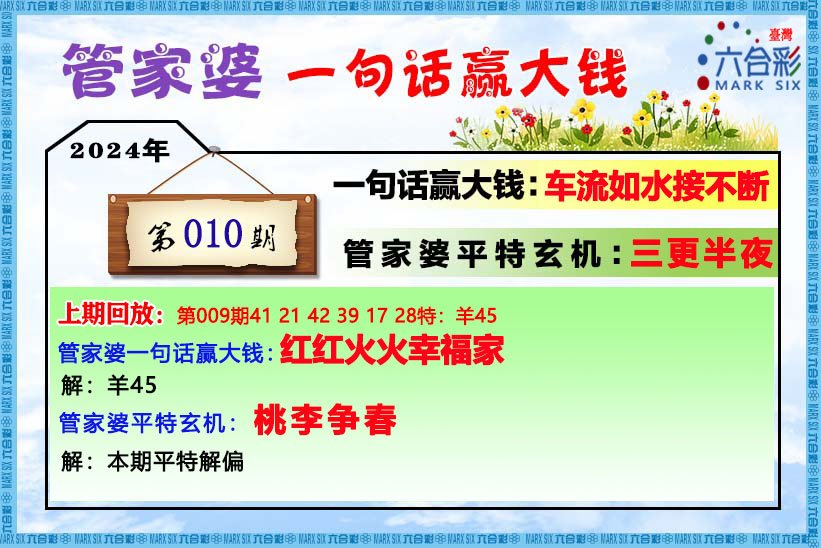 管家婆 一句话赢大钱

臺灣
六合彩
MARK SIX

2024年

第010期

一句话赢大钱：车流如水接不断

管家婆平特玄机：三更半夜

上期回放：第009期41 21 42 39 17 28特：羊45

管家婆一句话赢大钱：红红火火幸福家

解：羊45

管家婆平特玄机：桃李争春

解：本期平特解偏